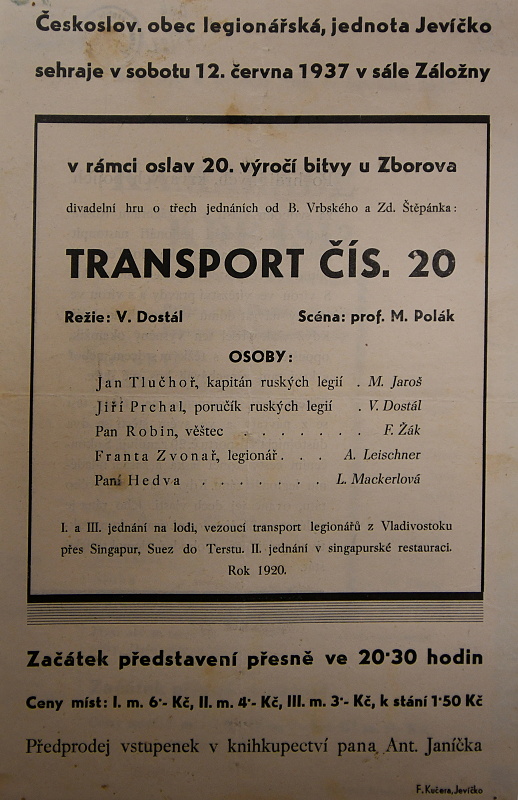 Českoslov. obec legionářská, jednota Jevíčko

sehraje v sobotu 12. června 1937 v sále Záložny

v rámci oslav 20. výročí bitvy u Zborova

divadelní hru o třech jednáních od B. Vrbského a Zd. Štěpánka:

TRANSPORT ČÍS. 20

Režie: V. Dostál

Scéna: prof. M. Polák

OSOBY:

Jan Tlučhoř, kapitán ruských legií . M. Jaroš
Jiří Prchal, poručík ruských legií . V. Dostál
Pan Robin, věštec . . . . . . . . F. Žák
Franta Zvonař, legionář . . . A. Leischner
Paní Hedva . . . . . . . . L. Mackerlová

I. a III. jednání na lodi, vezoucí transport legionářů z Vladivostoku přes Singapur, Suez do Terstu. II. jednání v singapurské restauraci. Rok 1920.

Začátek představení přesně ve 20·30 hodin

Ceny míst: I. m. 6·- Kč, II. m. 4·- Kč, III. m. 3·- Kč, k stání 1·50 Kč

Předprodej vstupenek v knihkupectví pana Ant. Janíčka

F. Kučera, Jevíčko